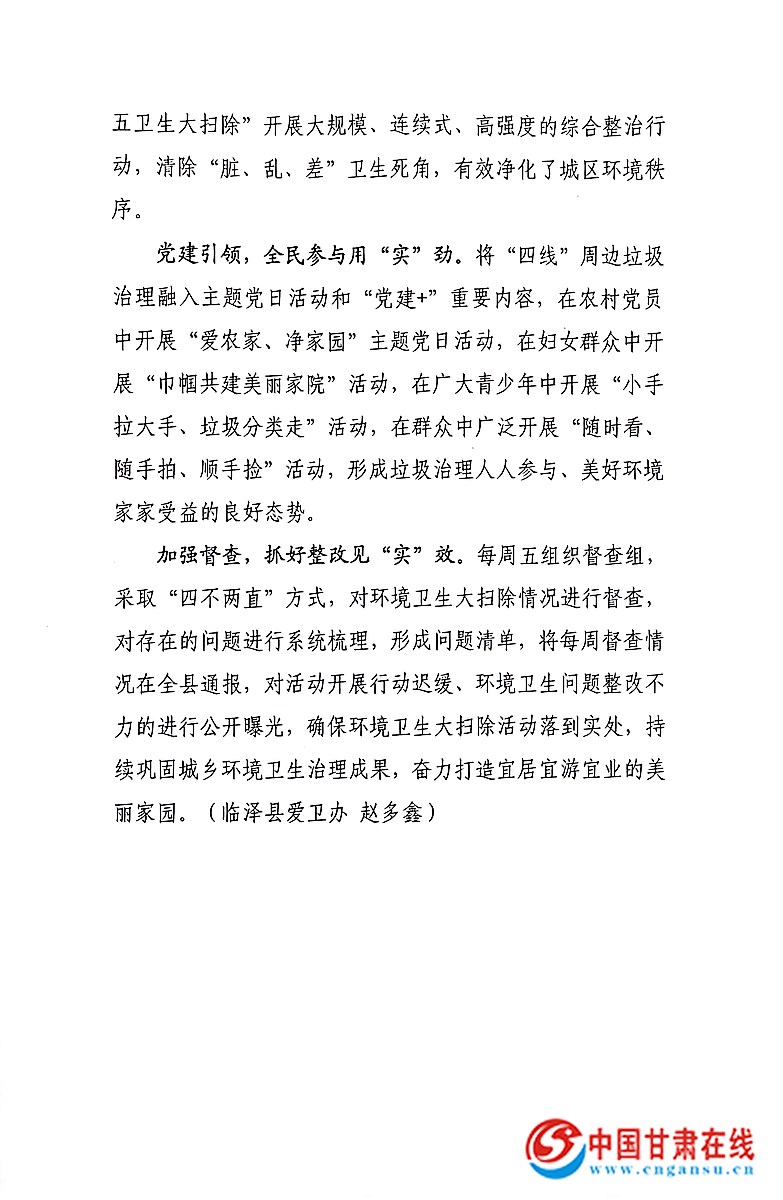 五卫生大扫除”开展大规模、连续式、高强度的综合整治行动，清除“脏、乱、差”卫生死角，有效净化了城区环境秩序。

党建引领，全民参与用“实”劲。将“四线”周边垃圾治理融入主题党日活动和“党建+”重要内容，在农村党员中开展“爱农家、净家园”主题党日活动，在妇女群众中开展“巾帼共建美丽家院”活动，在广大青少年中开展“小手拉大手、垃圾分类走”活动，在群众中广泛开展“随时看、随手拍、顺手捡”活动，形成垃圾治理人人参与、美好环境家家受益的良好态势。

加强督查，抓好整改见“实”效。每周五组织督查组，采取“四不两直”方式，对环境卫生大扫除情况进行督查，对存在的问题进行系统梳理，形成问题清单，将每周督查情况在全县通报，对活动开展行动迟缓、环境卫生问题整改不力的进行公开曝光，确保环境卫生大扫除活动落到实处，持续巩固城乡环境卫生治理成果，奋力打造宜居宜游宜业的美丽家园。（临泽县爱卫办 赵多鑫）

中国甘肃在线
www.cngansu.cn